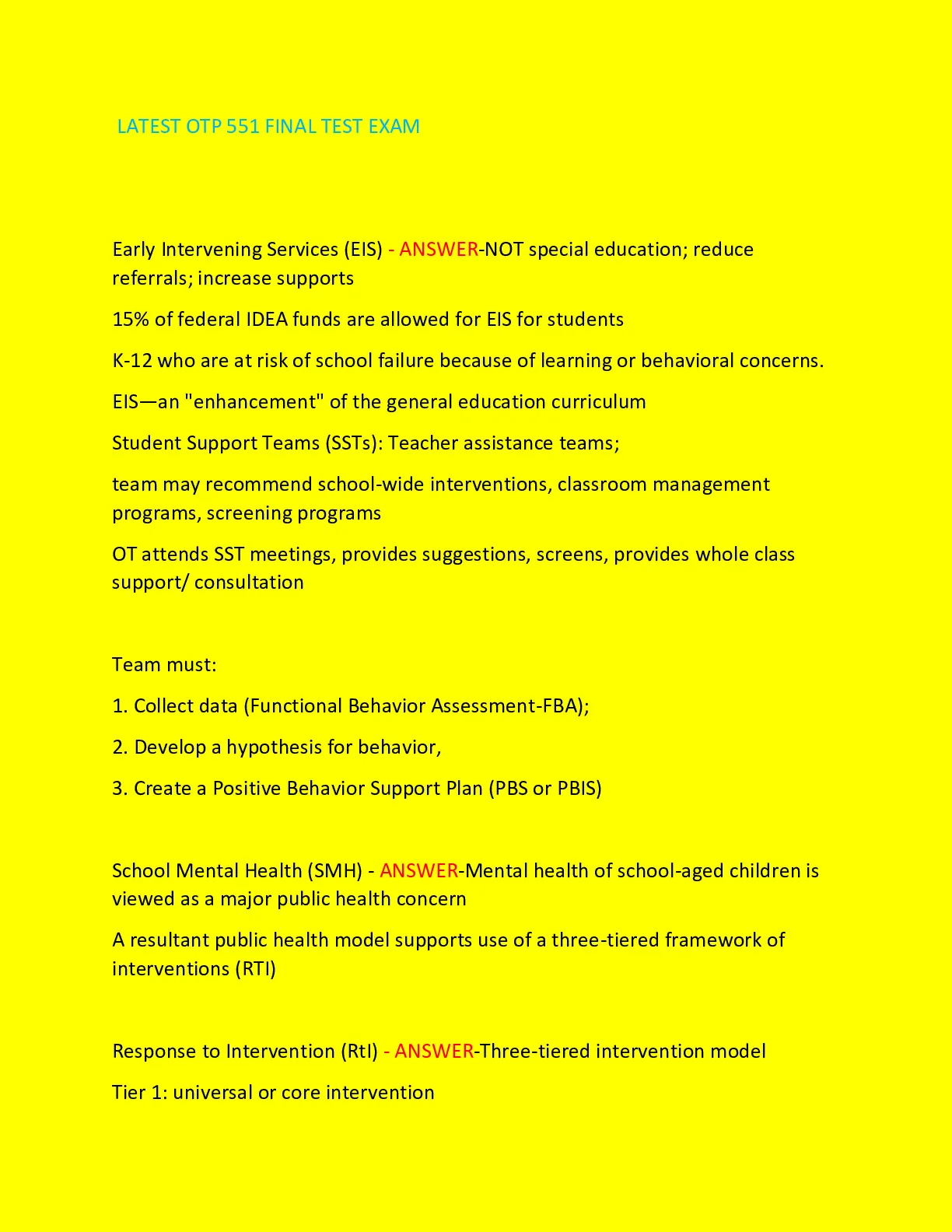 LATEST OTP 551 FINAL TEST EXAM

Early Intervening Services (EIS) - ANSWER-NOT special education; reduce referrals; increase supports

15% of federal IDEA funds are allowed for EIS for students

K-12 who are at risk of school failure because of learning or behavioral concerns.

EIS—an "enhancement" of the general education curriculum

Student Support Teams (SSTs): Teacher assistance teams;

team may recommend school-wide interventions, classroom management programs, screening programs

OT attends SST meetings, provides suggestions, screens, provides whole class support/ consultation

Team must:

1. Collect data (Functional Behavior Assessment-FBA);

2. Develop a hypothesis for behavior,

3. Create a Positive Behavior Support Plan (PBS or PBIS)

School Mental Health (SMH) - ANSWER-Mental health of school-aged children is viewed as a major public health concern

A resultant public health model supports use of a three-tiered framework of interventions (RTI)

Response to Intervention (RtI) - ANSWER-Three-tiered intervention model

Tier 1: universal or core intervention